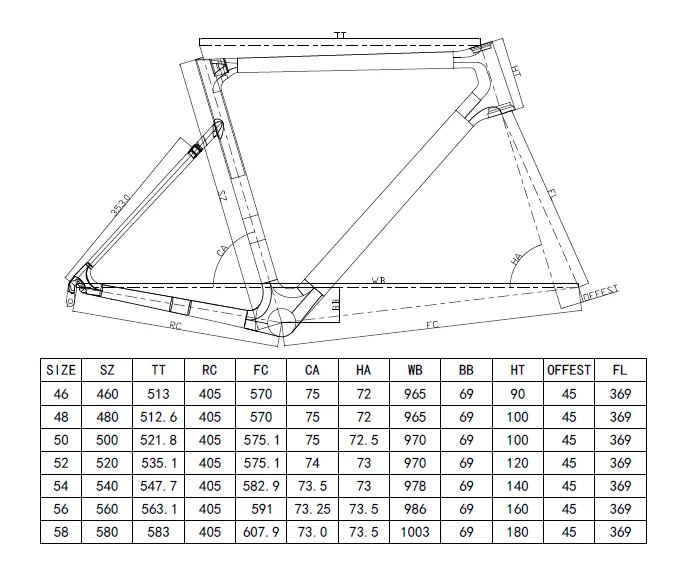 TT
HT
353.0
SZ
FL
CA
HA
WB
OFFEST
BB
RC
FC

| SIZE | SZ | TT | RC | FC | CA | HA | WB | BB | HT | OFFEST | FL |
|---|---|---|---|---|---|---|---|---|---|---|---|
| 46 | 460 | 513 | 405 | 570 | 75 | 72 | 965 | 69 | 90 | 45 | 369 |
| 48 | 480 | 512.6 | 405 | 570 | 75 | 72 | 965 | 69 | 100 | 45 | 369 |
| 50 | 500 | 521.8 | 405 | 575.1 | 75 | 72.5 | 970 | 69 | 100 | 45 | 369 |
| 52 | 520 | 535.1 | 405 | 575.1 | 74 | 73 | 970 | 69 | 120 | 45 | 369 |
| 54 | 540 | 547.7 | 405 | 582.9 | 73.5 | 73 | 978 | 69 | 140 | 45 | 369 |
| 56 | 560 | 563.1 | 405 | 591 | 73.25 | 73.5 | 986 | 69 | 160 | 45 | 369 |
| 58 | 580 | 583 | 405 | 607.9 | 73.0 | 73.5 | 1003 | 69 | 180 | 45 | 369 |